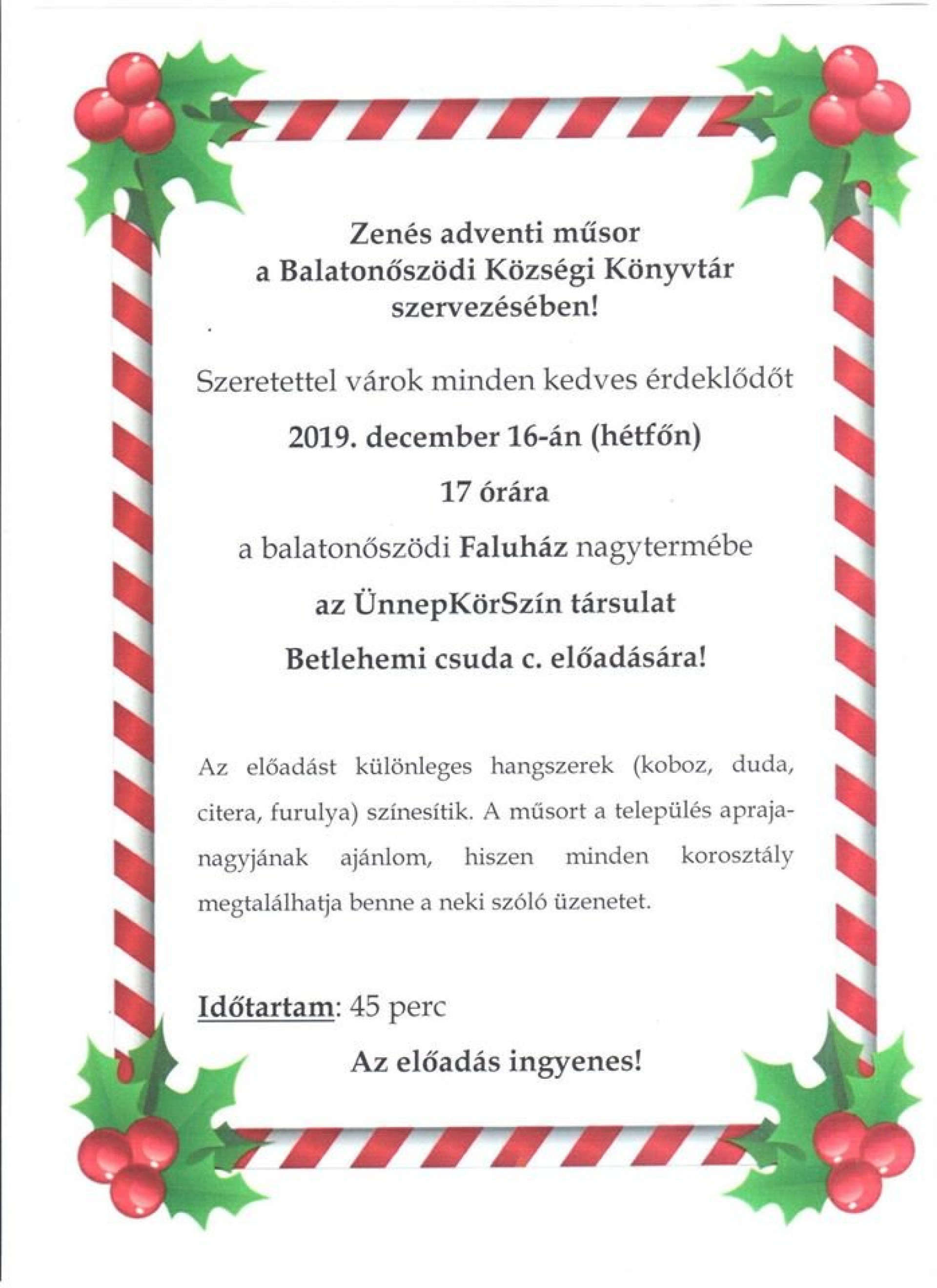 Zenés adventi műsor
a Balatonőszödi Községi Könyvtár
szervezésében!

Szeretettel várok minden kedves érdeklődőt

2019. december 16-án (hétfőn)

17 órára

a balatonőszödi Faluház nagytermébe

az ÜnnepKörSzín társulat

Betlehemi csuda c. előadására!

Az előadást különleges hangszerek (koboz, duda, citera, furulya) színesítik. A műsort a település apraja-nagyjának ajánlom, hiszen minden korosztály megtalálhatja benne a neki szóló üzenetet.

Időtartam: 45 perc

Az előadás ingyenes!